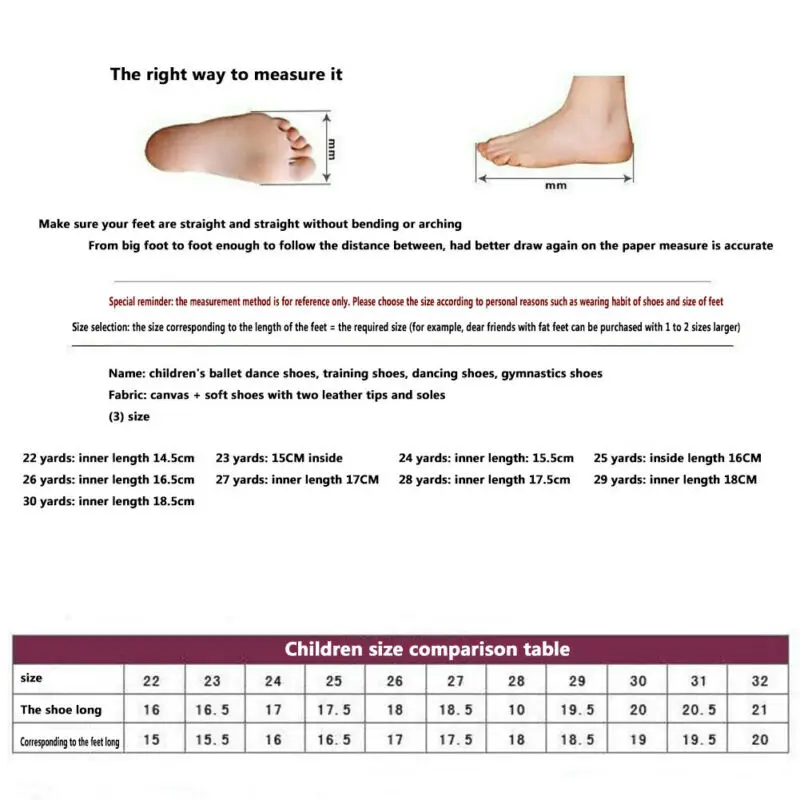 The right way to measure it

mm

mm

Make sure your feet are straight and straight without bending or arching

From big foot to foot enough to follow the distance between, had better draw again on the paper measure is accurate

Special reminder: the measurement method is for reference only. Please choose the size according to personal reasons such as wearing habit of shoes and size of feet

Size selection: the size corresponding to the length of the feet = the required size (for example, dear friends with fat feet can be purchased with 1 to 2 sizes larger)

Name: children's ballet dance shoes, training shoes, dancing shoes, gymnastics shoes

Fabric: canvas + soft shoes with two leather tips and soles

(3) size

22 yards: inner length 14.5cm 23 yards: 15CM inside 24 yards: inner length: 15.5cm 25 yards: inside length 16CM
26 yards: inner length 16.5cm 27 yards: inner length 17CM 28 yards: inner length 17.5cm 29 yards: inner length 18CM
30 yards: inner length 18.5cm

Children size comparison table

| size | 22 | 23 | 24 | 25 | 26 | 27 | 28 | 29 | 30 | 31 | 32 |
|---|---|---|---|---|---|---|---|---|---|---|---|
| The shoe long | 16 | 16.5 | 17 | 17.5 | 18 | 18.5 | 10 | 19.5 | 20 | 20.5 | 21 |
| Corresponding to the feet long | 15 | 15.5 | 16 | 16.5 | 17 | 17.5 | 18 | 18.5 | 19 | 19.5 | 20 |